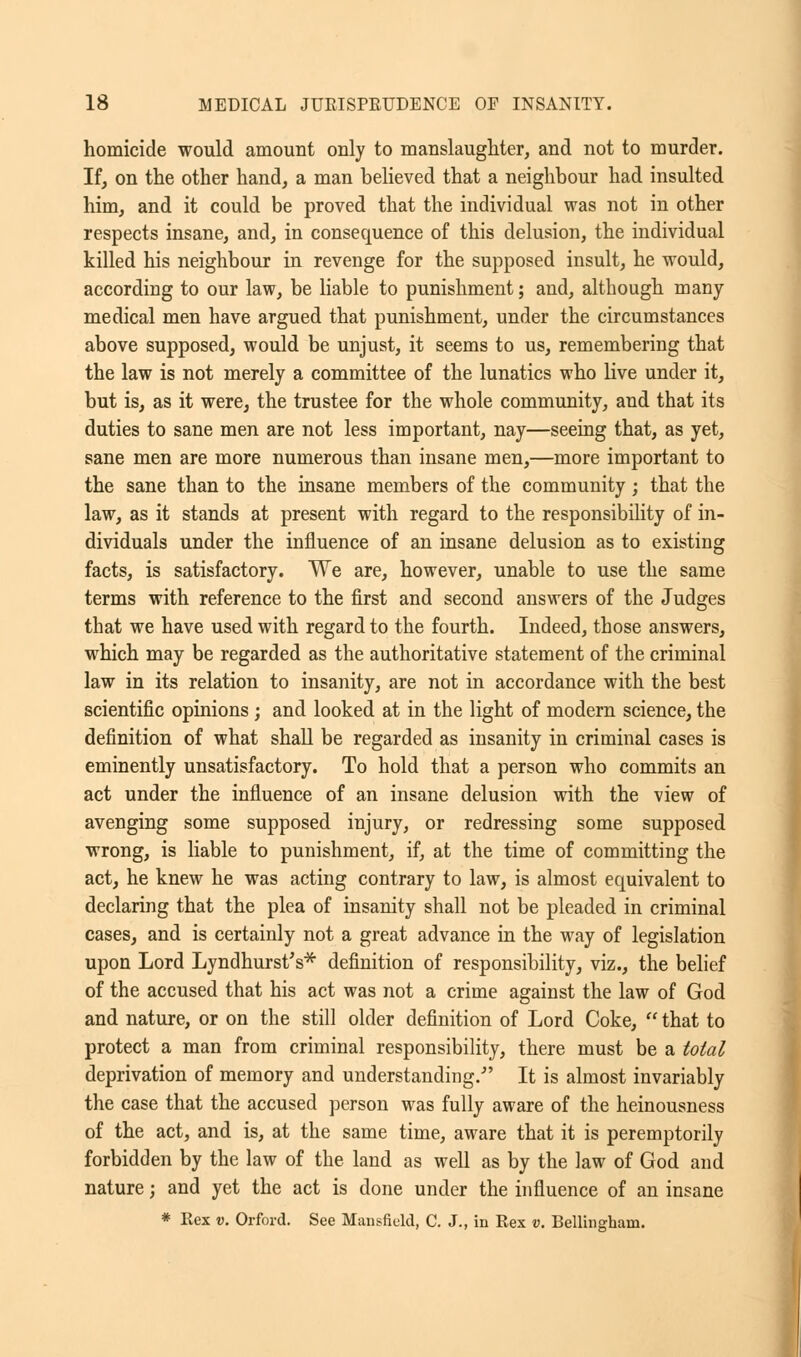 18 MEDICAL JURISPRUDENCE OF INSANITY.

homicide would amount only to manslaughter, and not to murder. If, on the other hand, a man believed that a neighbour had insulted him, and it could be proved that the individual was not in other respects insane, and, in consequence of this delusion, the individual killed his neighbour in revenge for the supposed insult, he would, according to our law, be liable to punishment; and, although many medical men have argued that punishment, under the circumstances above supposed, would be unjust, it seems to us, remembering that the law is not merely a committee of the lunatics who live under it, but is, as it were, the trustee for the whole community, and that its duties to sane men are not less important, nay—seeing that, as yet, sane men are more numerous than insane men,—more important to the sane than to the insane members of the community; that the law, as it stands at present with regard to the responsibility of individuals under the influence of an insane delusion as to existing facts, is satisfactory. We are, however, unable to use the same terms with reference to the first and second answers of the Judges that we have used with regard to the fourth. Indeed, those answers, which may be regarded as the authoritative statement of the criminal law in its relation to insanity, are not in accordance with the best scientific opinions; and looked at in the light of modern science, the definition of what shall be regarded as insanity in criminal cases is eminently unsatisfactory. To hold that a person who commits an act under the influence of an insane delusion with the view of avenging some supposed injury, or redressing some supposed wrong, is liable to punishment, if, at the time of committing the act, he knew he was acting contrary to law, is almost equivalent to declaring that the plea of insanity shall not be pleaded in criminal cases, and is certainly not a great advance in the way of legislation upon Lord Lyndhurst's* definition of responsibility, viz., the belief of the accused that his act was not a crime against the law of God and nature, or on the still older definition of Lord Coke, "that to protect a man from criminal responsibility, there must be a total deprivation of memory and understanding." It is almost invariably the case that the accused person was fully aware of the heinousness of the act, and is, at the same time, aware that it is peremptorily forbidden by the law of the land as well as by the law of God and nature; and yet the act is done under the influence of an insane

* Rex v. Orford. See Mansfield, C. J., in Rex v. Bellingham.